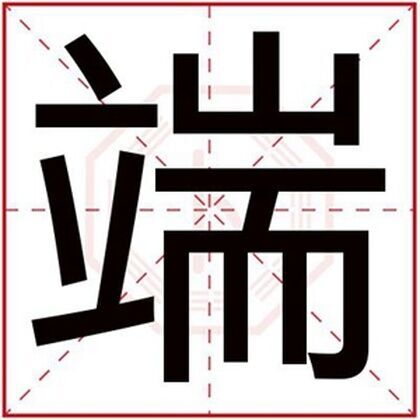 端